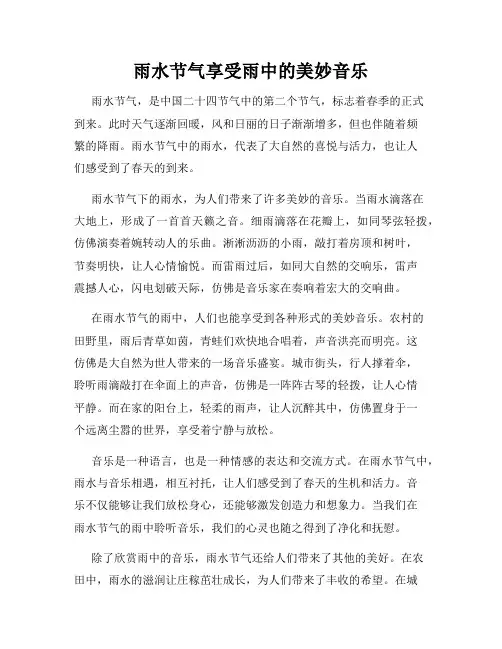 雨水节气享受雨中的美妙音乐

雨水节气，是中国二十四节气中的第二个节气，标志着春季的正式到来。此时天气逐渐回暖，风和日丽的日子渐渐增多，但也伴随着频繁的降雨。雨水节气中的雨水，代表了大自然的喜悦与活力，也让人们感受到了春天的到来。

雨水节气下的雨水，为人们带来了许多美妙的音乐。当雨水滴落在大地上，形成了一首首天籁之音。细雨滴落在花瓣上，如同琴弦轻拨，仿佛演奏着婉转动人的乐曲。淅淅沥沥的小雨，敲打着房顶和树叶，节奏明快，让人心情愉悦。而雷雨过后，如同大自然的交响乐，雷声震撼人心，闪电划破天际，仿佛是音乐家在奏响着宏大的交响曲。

在雨水节气的雨中，人们也能享受到各种形式的美妙音乐。农村的田野里，雨后青草如茵，青蛙们欢快地合唱着，声音洪亮而明亮。这仿佛是大自然为世人带来的一场音乐盛宴。城市街头，行人撑着伞，聆听雨滴敲打在伞面上的声音，仿佛是一阵阵古琴的轻拨，让人心情平静。而在家的阳台上，轻柔的雨声，让人沉醉其中，仿佛置身于一个远离尘嚣的世界，享受着宁静与放松。

音乐是一种语言，也是一种情感的表达和交流方式。在雨水节气中，雨水与音乐相遇，相互衬托，让人们感受到了春天的生机和活力。音乐不仅能够让我们放松身心，还能够激发创造力和想象力。当我们在雨水节气的雨中聆听音乐，我们的心灵也随之得到了净化和抚慰。

除了欣赏雨中的音乐，雨水节气还给人们带来了其他的美好。在农田中，雨水的滋润让庄稼茁壮成长，为人们带来了丰收的希望。在城